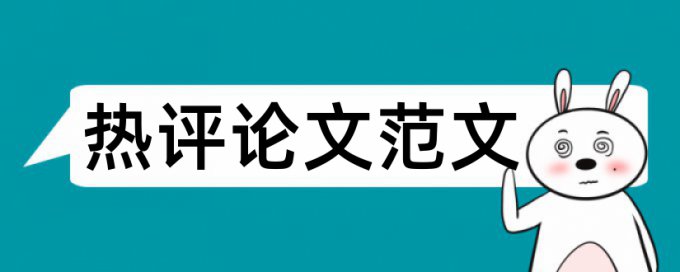 热评论文范文